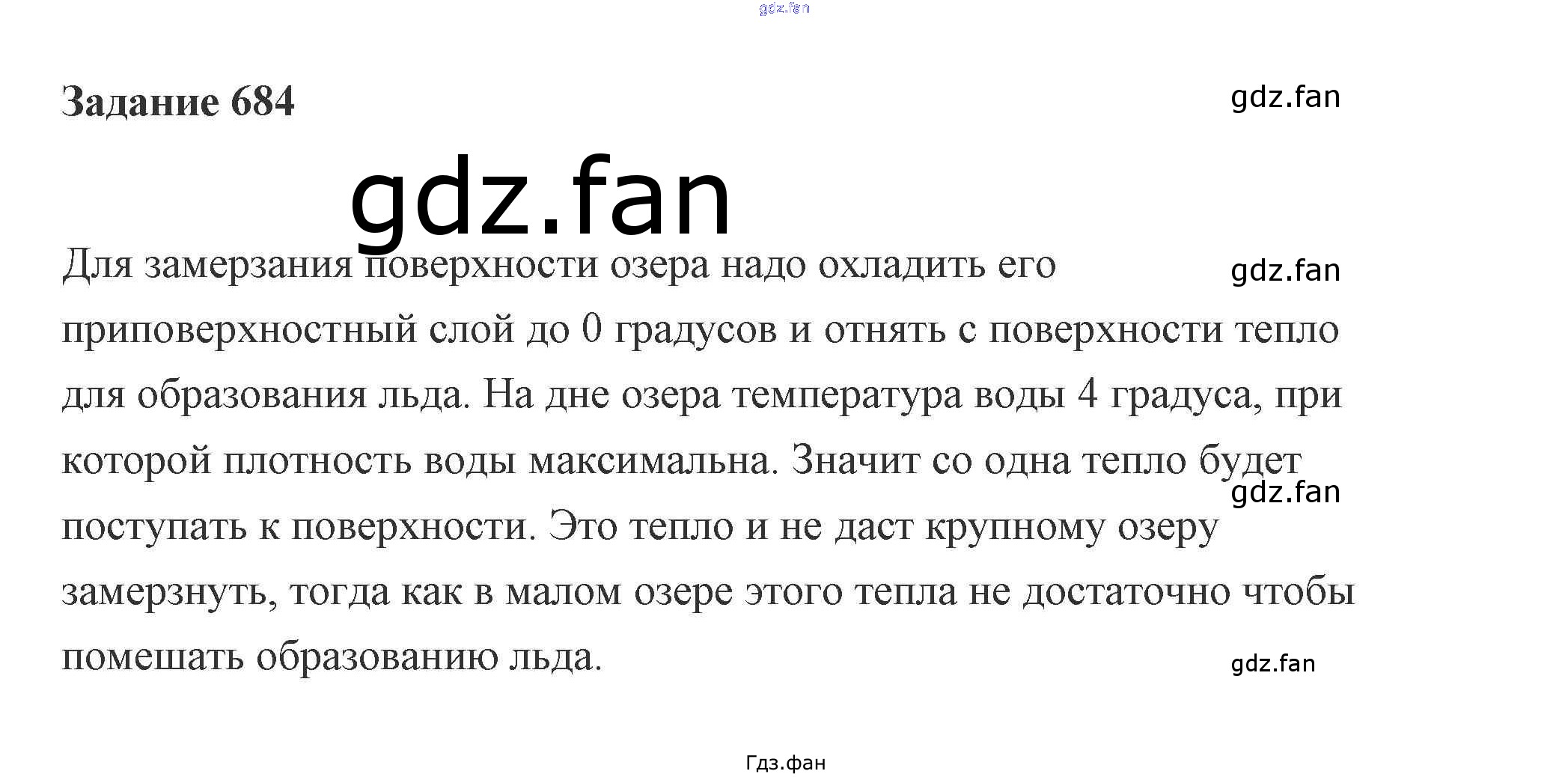 Задание 684

Для замерзания поверхности озера надо охладить его приповерхностный слой до 0 градусов и отнять с поверхности тепло для образования льда. На дне озера температура воды 4 градуса, при которой плотность воды максимальна. Значит со одна тепло будет поступать к поверхности. Это тепло и не даст крупному озеру замерзнуть, тогда как в малом озере этого тепла не достаточно чтобы помешать образованию льда.

Гдз.фан

gdz.fan